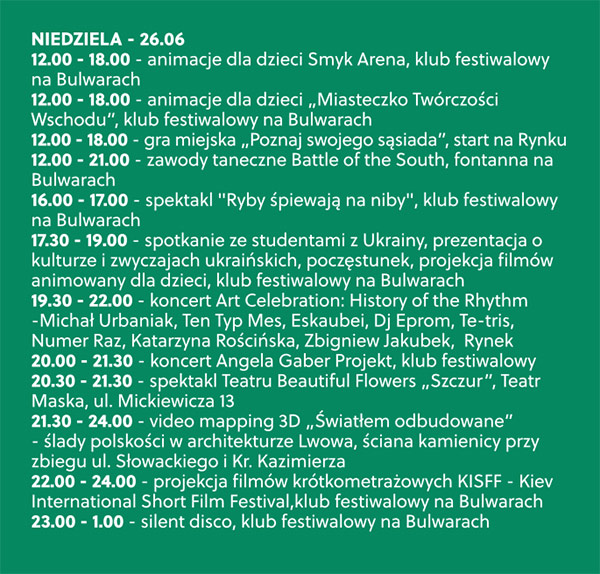 NIEDZIELA - 26.06

12.00 - 18.00 - animacje dla dzieci Smyk Arena, klub festiwalowy na Bulwarach

12.00 - 18.00 - animacje dla dzieci „Miasteczko Twórczości Wschodu", klub festiwalowy na Bulwarach

12.00 - 18.00 - gra miejska „Poznaj swojego sąsiada", start na Rynku

12.00 - 21.00 - zawody taneczne Battle of the South, fontanna na Bulwarach

16.00 - 17.00 - spektakl "Ryby śpiewają na niby", klub festiwalowy na Bulwarach

17.30 - 19.00 - spotkanie ze studentami z Ukrainy, prezentacja o kulturze i zwyczajach ukraińskich, poczęstunek, projekcja filmów animowany dla dzieci, klub festiwalowy na Bulwarach

19.30 - 22.00 - koncert Art Celebration: History of the Rhythm -Michał Urbaniak, Ten Typ Mes, Eskaubei, Dj Eprom, Te-tris, Numer Raz, Katarzyna Rościńska, Zbigniew Jakubek, Rynek

20.00 - 21.30 - koncert Angela Gaber Projekt, klub festiwalowy

20.30 - 21.30 - spektakl Teatru Beautiful Flowers „Szczur", Teatr Maska, ul. Mickiewicza 13

21.30 - 24.00 - video mapping 3D „Światłem odbudowane" - ślady polskości w architekturze Lwowa, ściana kamienicy przy zbiegu ul. Słowackiego i Kr. Kazimierza

22.00 - 24.00 - projekcja filmów krótkometrażowych KISFF - Kiev International Short Film Festival,klub festiwalowy na Bulwarach

23.00 - 1.00 - silent disco, klub festiwalowy na Bulwarach